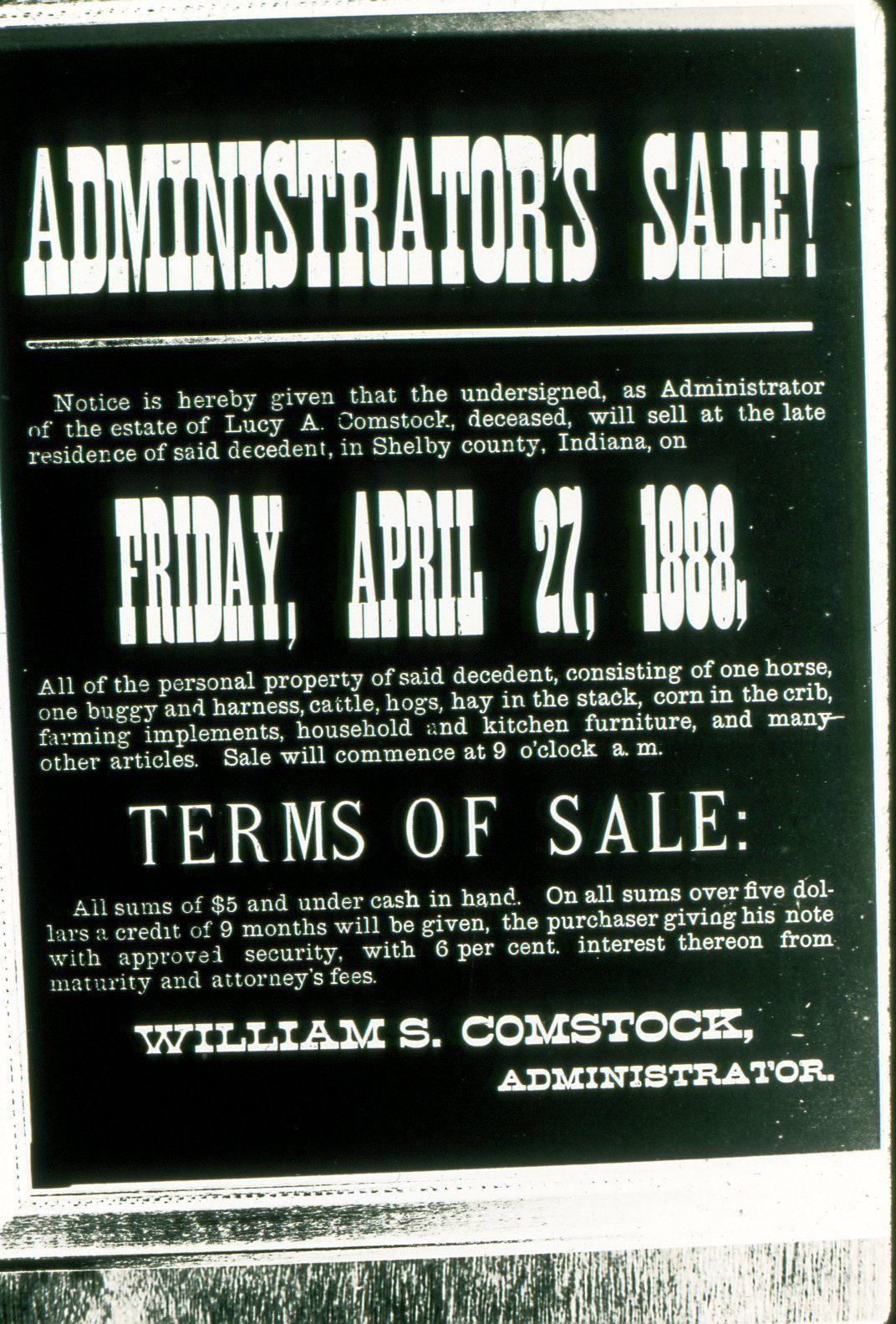 ADMINISTRATOR'S SALE!

Notice is hereby given that the undersigned, as Administrator of the estate of Lucy A. Comstock, deceased, will sell at the late residence of said decedent, in Shelby county, Indiana, on

FRIDAY, APRIL 27, 1888,

All of the personal property of said decedent, consisting of one horse, one buggy and harness, cattle, hogs, hay in the stack, corn in the crib, farming implements, household and kitchen furniture, and many other articles. Sale will commence at 9 o'clock a. m.

TERMS OF SALE:

All sums of $5 and under cash in hand. On all sums over five dollars a credit of 9 months will be given, the purchaser giving his note with approved security, with 6 per cent. interest thereon from maturity and attorney's fees.

WILLIAM S. COMSTOCK,
ADMINISTRATOR.